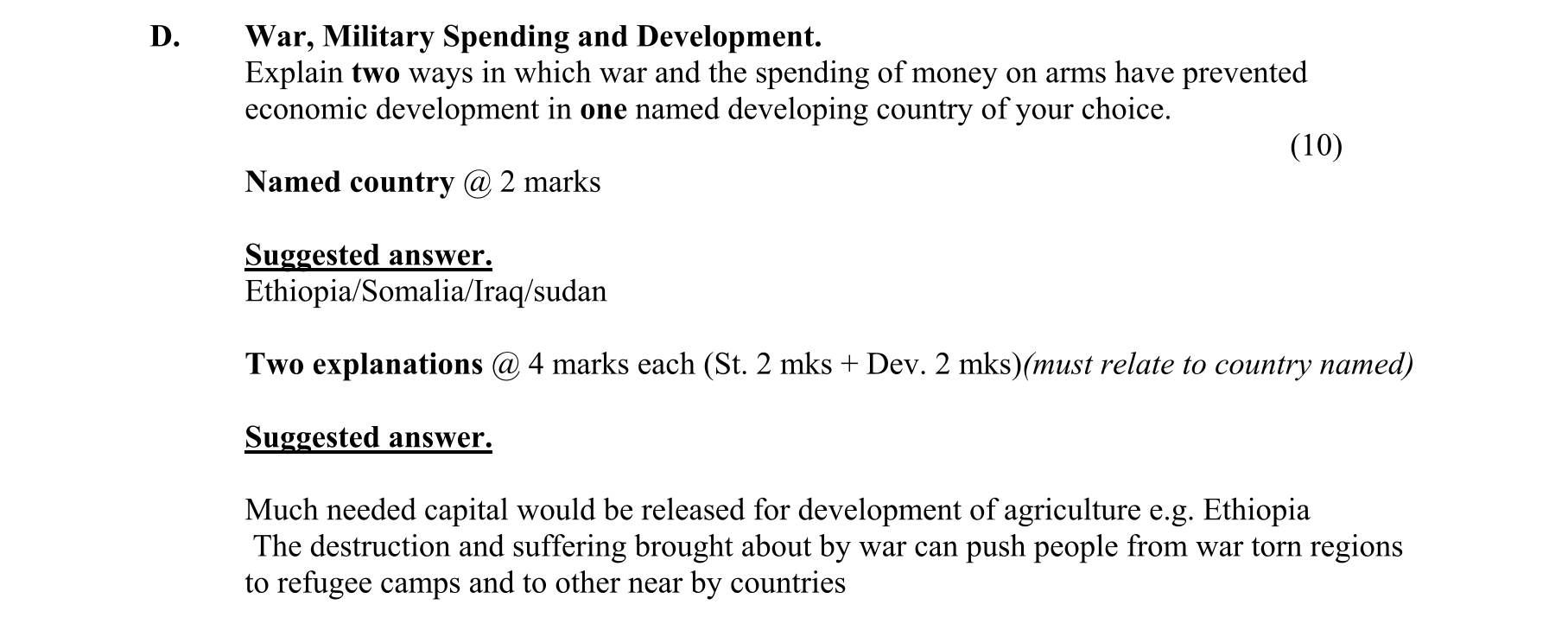 D. War, Military Spending and Development.

Explain two ways in which war and the spending of money on arms have prevented economic development in one named developing country of your choice.

(10)

Named country @ 2 marks

Suggested answer.

Ethiopia/Somalia/Iraq/sudan

Two explanations @ 4 marks each (St. 2 mks + Dev. 2 mks)(must relate to country named)

Suggested answer.

Much needed capital would be released for development of agriculture e.g. Ethiopia

The destruction and suffering brought about by war can push people from war torn regions to refugee camps and to other near by countries